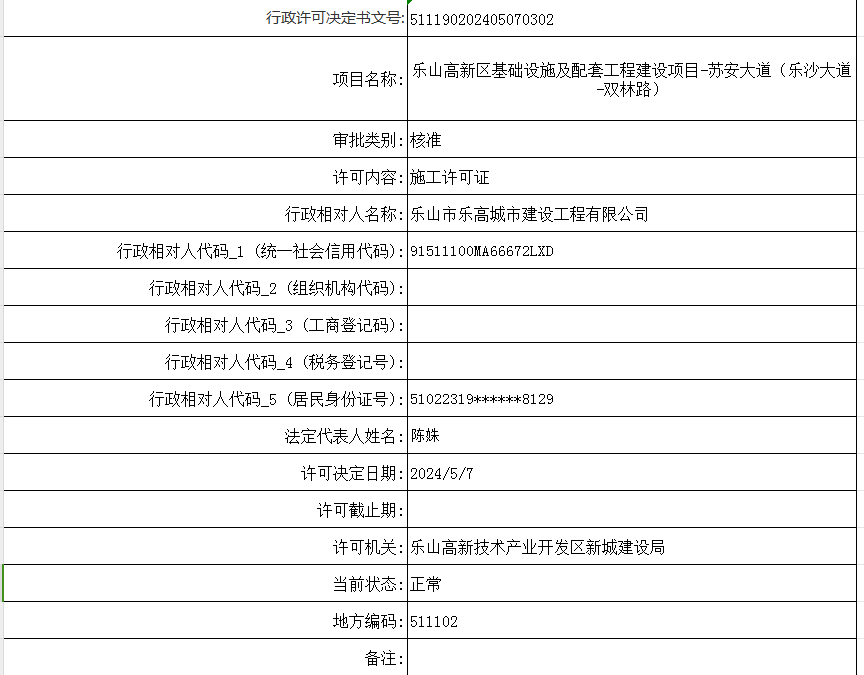 | | |
|---|---|
| 行政许可决定书文号: | 511190202405070302 |
| 项目名称: | 乐山高新区基础设施及配套工程建设项目-苏安大道（乐沙大道-双林路） |
| 审批类别: | 核准 |
| 许可内容: | 施工许可证 |
| 行政相对人名称: | 乐山市乐高城市建设工程有限公司 |
| 行政相对人代码_1（统一社会信用代码): | 91511100MA66672LXD |
| 行政相对人代码_2（组织机构代码): | |
| 行政相对人代码_3（工商登记码): | |
| 行政相对人代码_4（税务登记号): | |
| 行政相对人代码_5（居民身份证号): | 51022319******8129 |
| 法定代表人姓名: | 陈姝 |
| 许可决定日期: | 2024/5/7 |
| 许可截止期: | |
| 许可机关: | 乐山高新技术产业开发区新城建设局 |
| 当前状态: | 正常 |
| 地方编码: | 511102 |
| 备注: | |